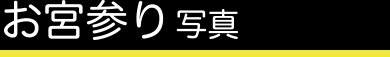 お宮参り 写真